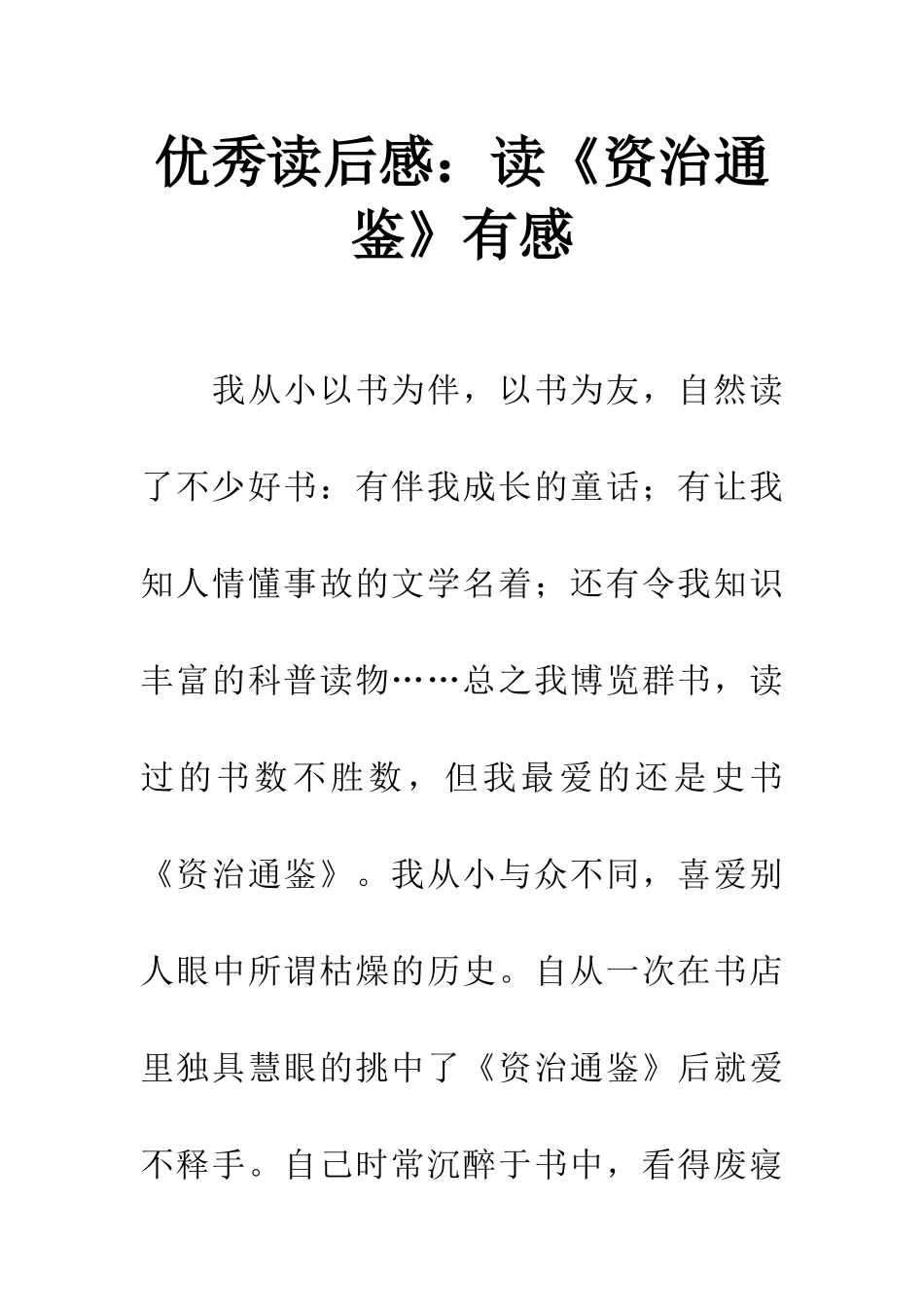 优秀读后感：读《资治通鉴》有感

我从小以书为伴，以书为友，自然读了不少好书：有伴我成长的童话；有让我知人情懂事故的文学名着；还有令我知识丰富的科普读物……总之我博览群书，读过的书数不胜数，但我最爱的还是史书《资治通鉴》。我从小与众不同，喜爱别人眼中所谓枯燥的历史。自从一次在书店里独具慧眼的挑中了《资治通鉴》后就爱不释手。自己时常沉醉于书中，看得废寝